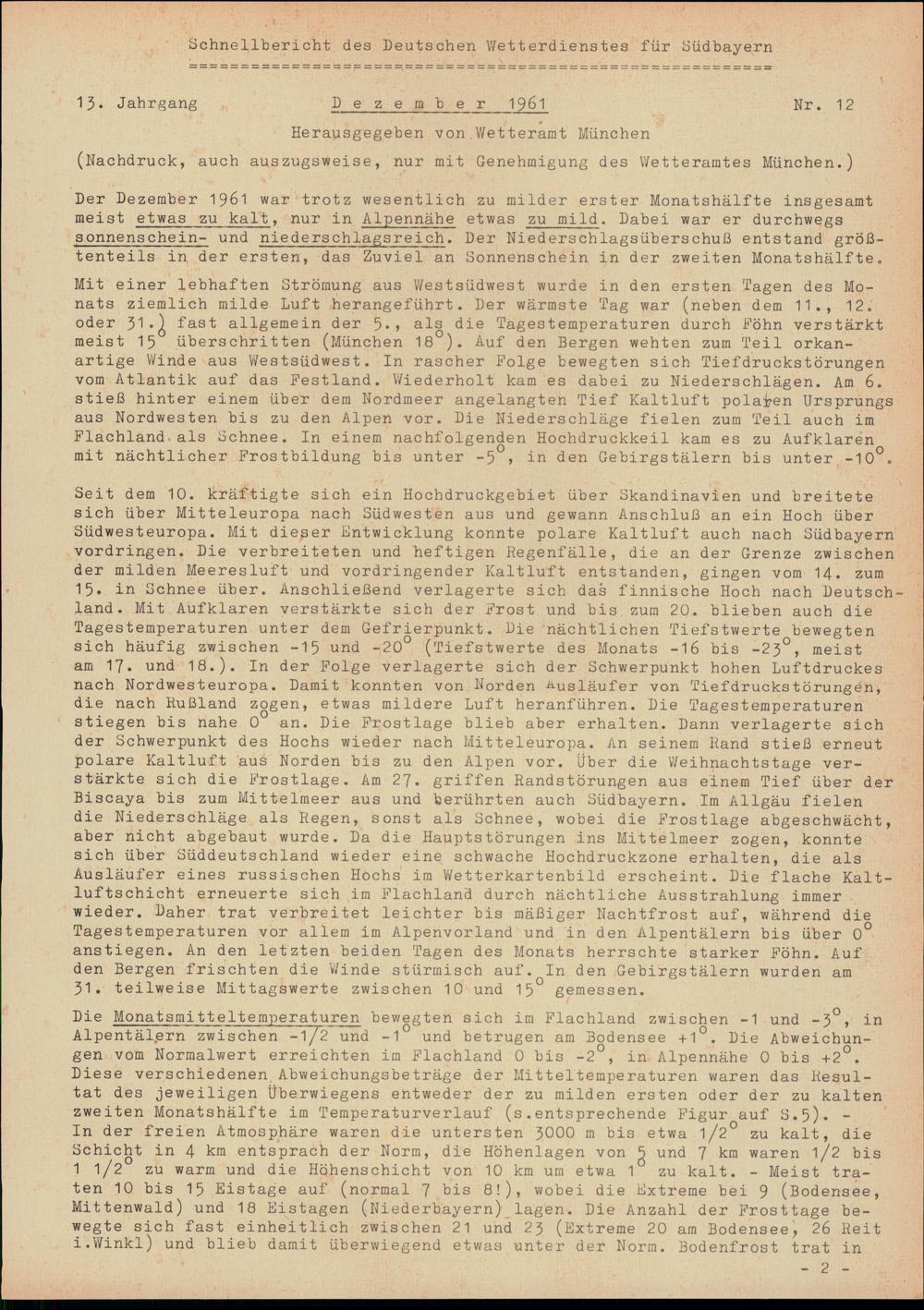 Schnellbericht des Deutschen Wetterdienstes für Südbayern

13. Jahrgang    Dezember 1961    Nr. 12

Herausgegeben von Wetteramt München

(Nachdruck, auch auszugsweise, nur mit Genehmigung des Wetteramtes München.)

Der Dezember 1961 war trotz wesentlich zu milder erster Monatshälfte insgesamt meist etwas zu kalt, nur in Alpennähe etwas zu mild. Dabei war er durchwegs sonnenschein- und niederschlagsreich. Der Niederschlagsüberschuß entstand größtenteils in der ersten, das Zuviel an Sonnenschein in der zweiten Monatshälfte.

Mit einer lebhaften Strömung aus Westsüdwest wurde in den ersten Tagen des Monats ziemlich milde Luft herangeführt. Der wärmste Tag war (neben dem 11., 12. oder 31.) fast allgemein der 5., als die Tagestemperaturen durch Föhn verstärkt meist 15° überschritten (München 18°). Auf den Bergen wehten zum Teil orkanartige Winde aus Westsüdwest. In rascher Folge bewegten sich Tiefdruckstörungen vom Atlantik auf das Festland. Wiederholt kam es dabei zu Niederschlägen. Am 6. stieß hinter einem über dem Nordmeer angelangten Tief Kaltluft polaren Ursprungs aus Nordwesten bis zu den Alpen vor. Die Niederschläge fielen zum Teil auch im Flachland als Schnee. In einem nachfolgenden Hochdruckkeil kam es zu Aufklaren mit nächtlicher Frostbildung bis unter -5°, in den Gebirgstälern bis unter -10°.

Seit dem 10. kräftigte sich ein Hochdruckgebiet über Skandinavien und breitete sich über Mitteleuropa nach Südwesten aus und gewann Anschluß an ein Hoch über Südwesteuropa. Mit dieser Entwicklung konnte polare Kaltluft auch nach Südbayern vordringen. Die verbreiteten und heftigen Regenfälle, die an der Grenze zwischen der milden Meeresluft und vordringender Kaltluft entstanden, gingen vom 14. zum 15. in Schnee über. Anschließend verlagerte sich das finnische Hoch nach Deutschland. Mit Aufklaren verstärkte sich der Frost und bis zum 20. blieben auch die Tagestemperaturen unter dem Gefrierpunkt. Die nächtlichen Tiefstwerte bewegten sich häufig zwischen -15 und -20° (Tiefstwerte des Monats -16 bis -23°, meist am 17. und 18.). In der Folge verlagerte sich der Schwerpunkt hohen Luftdruckes nach Nordwesteuropa. Damit konnten von Norden Ausläufer von Tiefdruckstörungen, die nach Rußland zogen, etwas mildere Luft heranführen. Die Tagestemperaturen stiegen bis nahe 0° an. Die Frostlage blieb aber erhalten. Dann verlagerte sich der Schwerpunkt des Hochs wieder nach Mitteleuropa. An seinem Rand stieß erneut polare Kaltluft aus Norden bis zu den Alpen vor. Über die Weihnachtstage verstärkte sich die Frostlage. Am 27. griffen Randstörungen aus einem Tief über der Biscaya bis zum Mittelmeer aus und berührten auch Südbayern. Im Allgäu fielen die Niederschläge als Regen, sonst als Schnee, wobei die Frostlage abgeschwächt, aber nicht abgebaut wurde. Da die Hauptstörungen ins Mittelmeer zogen, konnte sich über Süddeutschland wieder eine schwache Hochdruckzone erhalten, die als Ausläufer eines russischen Hochs im Wetterkartenbild erscheint. Die flache Kaltluftschicht erneuerte sich im Flachland durch nächtliche Ausstrahlung immer wieder. Daher trat verbreitet leichter bis mäßiger Nachtfrost auf, während die Tagestemperaturen vor allem im Alpenvorland und in den Alpentälern bis über 0° anstiegen. An den letzten beiden Tagen des Monats herrschte starker Föhn. Auf den Bergen frischten die Winde stürmisch auf. In den Gebirgstälern wurden am 31. teilweise Mittagswerte zwischen 10 und 15° gemessen.

Die Monatsmitteltemperaturen bewegten sich im Flachland zwischen -1 und -3°, in Alpentälern zwischen -1/2 und -1° und betrugen am Bodensee +1°. Die Abweichungen vom Normalwert erreichten im Flachland 0 bis -2°, in Alpennähe 0 bis +2°. Diese verschiedenen Abweichungsbeträge der Mitteltemperaturen waren das Resultat des jeweiligen Überwiegens entweder der zu milden ersten oder der zu kalten zweiten Monatshälfte im Temperaturverlauf (s.entsprechende Figur auf S.5). - In der freien Atmosphäre waren die untersten 3000 m bis etwa 1/2° zu kalt, die Schicht in 4 km entsprach der Norm, die Höhenlagen von 5 und 7 km waren 1/2 bis 1 1/2° zu warm und die Höhenschicht von 10 km um etwa 1° zu kalt. - Meist traten 10 bis 15 Eistage auf (normal 7 bis 8!), wobei die Extreme bei 9 (Bodensee, Mittenwald) und 18 Eistagen (Niederbayern) lagen. Die Anzahl der Frosttage bewegte sich fast einheitlich zwischen 21 und 23 (Extreme 20 am Bodensee, 26 Reit i.Winkl) und blieb damit überwiegend etwas unter der Norm. Bodenfrost trat in

- 2 -